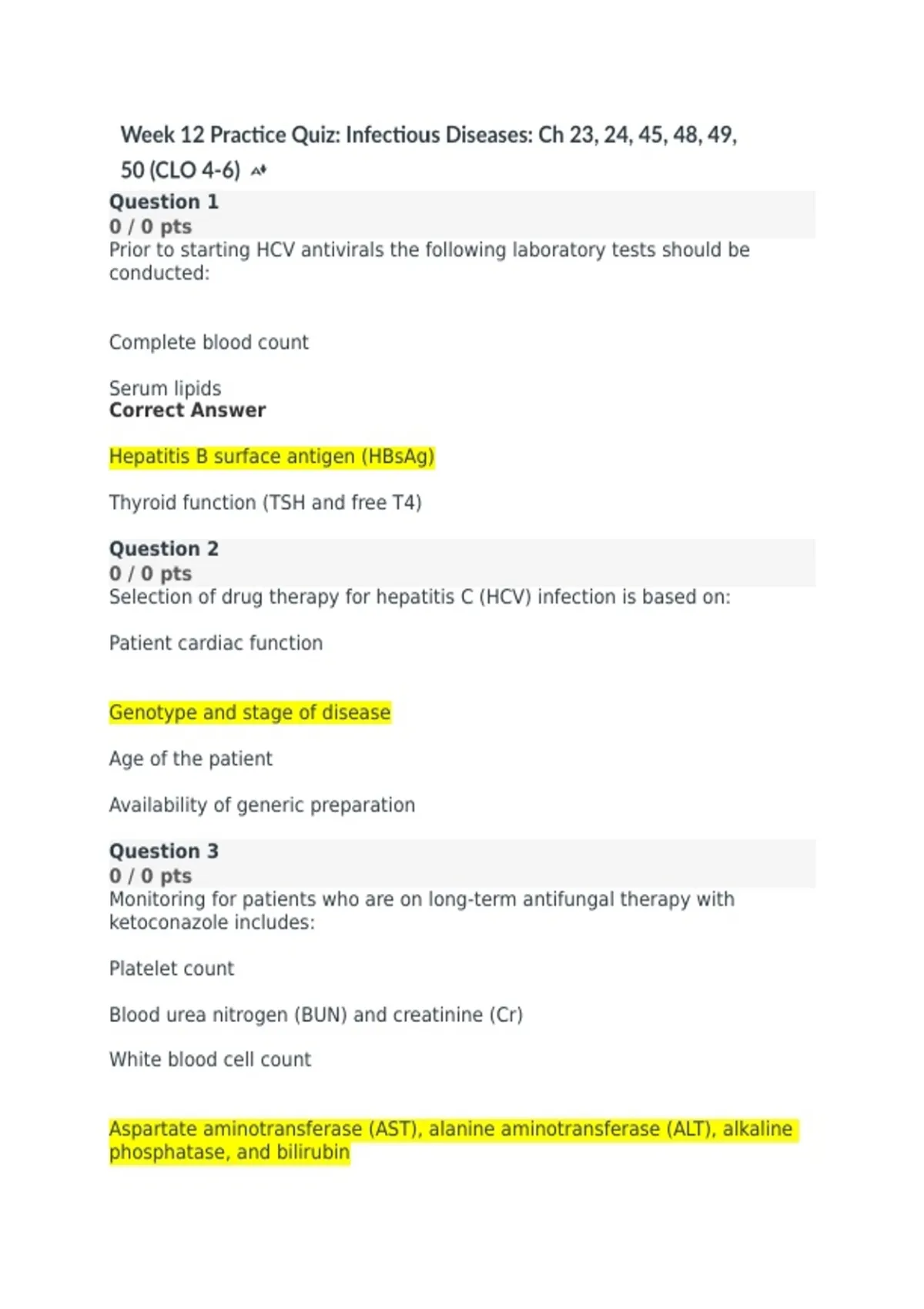 Week 12 Practice Quiz: Infectious Diseases: Ch 23, 24, 45, 48, 49, 50 (CLO 4-6)

Question 1
0 / 0 pts
Prior to starting HCV antivirals the following laboratory tests should be conducted:

Complete blood count

Serum lipids
Correct Answer

Hepatitis B surface antigen (HBsAg)

Thyroid function (TSH and free T4)

Question 2
0 / 0 pts
Selection of drug therapy for hepatitis C (HCV) infection is based on:

Patient cardiac function

Genotype and stage of disease

Age of the patient

Availability of generic preparation

Question 3
0 / 0 pts
Monitoring for patients who are on long-term antifungal therapy with ketoconazole includes:

Platelet count

Blood urea nitrogen (BUN) and creatinine (Cr)

White blood cell count

Aspartate aminotransferase (AST), alanine aminotransferase (ALT), alkaline phosphatase, and bilirubin